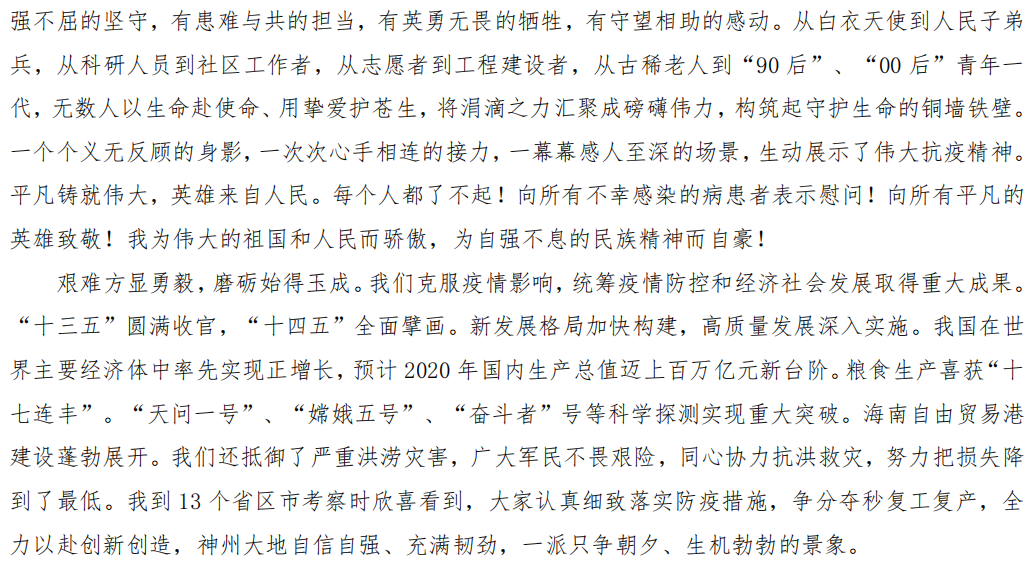 强不屈的坚守，有患难与共的担当，有英勇无畏的牺牲，有守望相助的感动。从白衣天使到人民子弟兵，从科研人员到社区工作者，从志愿者到工程建设者，从古稀老人到“90后”、“00后”青年一代，无数人以生命赴使命、用挚爱护苍生，将涓滴之力汇聚成磅礴伟力，构筑起守护生命的铜墙铁壁。一个个义无反顾的身影，一次次心手相连的接力，一幕幕感人至深的场景，生动展示了伟大抗疫精神。平凡铸就伟大，英雄来自人民。每个人都了不起！向所有不幸感染的病患者表示慰问！向所有平凡的英雄致敬！我为伟大的祖国和人民而骄傲，为自强不息的民族精神而自豪！

艰难方显勇毅，磨砺始得玉成。我们克服疫情影响，统筹疫情防控和经济社会发展取得重大成果。“十三五”圆满收官，“十四五”全面擘画。新发展格局加快构建，高质量发展深入实施。我国在世界主要经济体中率先实现正增长，预计2020年国内生产总值迈上百万亿元新台阶。粮食生产喜获“十七连丰”。“天问一号”、“嫦娥五号”、“奋斗者”号等科学探测实现重大突破。海南自由贸易港建设蓬勃展开。我们还抵御了严重洪涝灾害，广大军民不畏艰险，同心协力抗洪救灾，努力把损失降到了最低。我到13个省区市考察时欣喜看到，大家认真细致落实防疫措施，争分夺秒复工复产，全力以赴创新创造，神州大地自信自强、充满韧劲，一派只争朝夕、生机勃勃的景象。